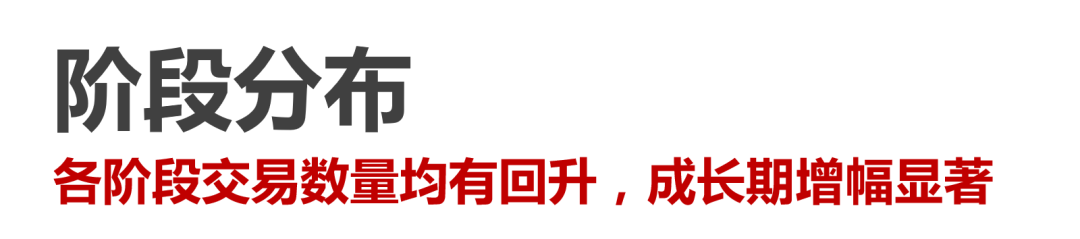 阶段分布

各阶段交易数量均有回升，成长期增幅显著